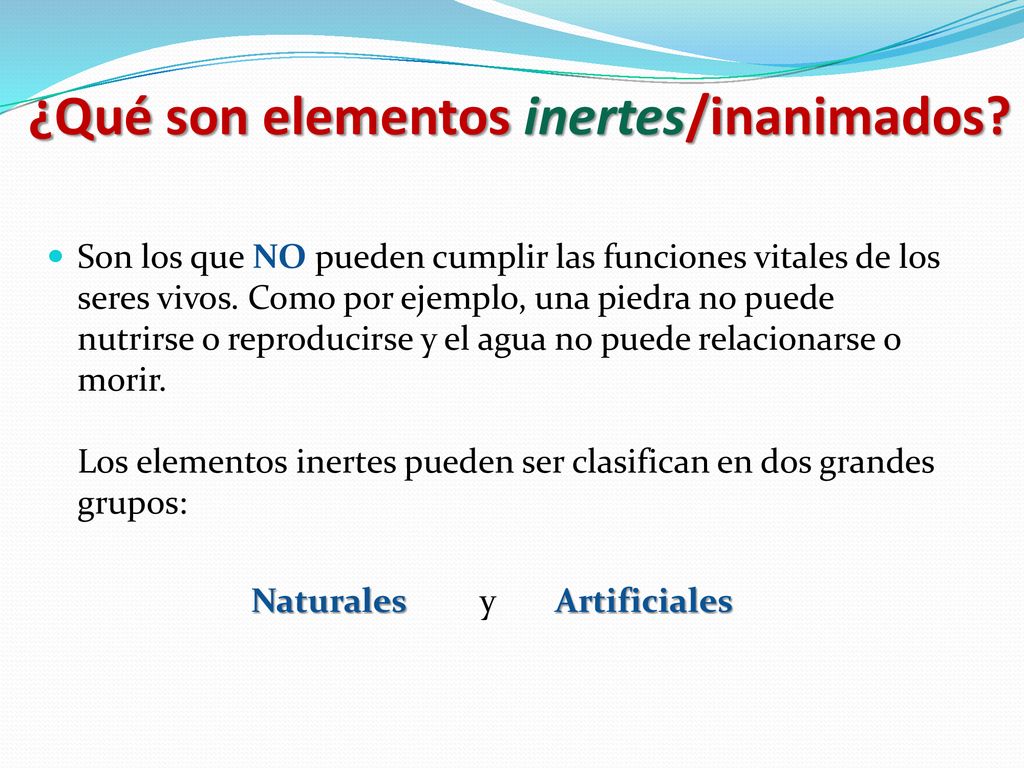 ¿Qué son elementos inertes/inanimados?

Son los que NO pueden cumplir las funciones vitales de los seres vivos. Como por ejemplo, una piedra no puede nutrirse o reproducirse y el agua no puede relacionarse o morir.

Los elementos inertes pueden ser clasifican en dos grandes grupos:

Naturales y Artificiales